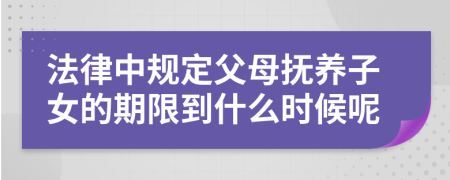 法律中规定父母抚养子女的期限到什么时候呢